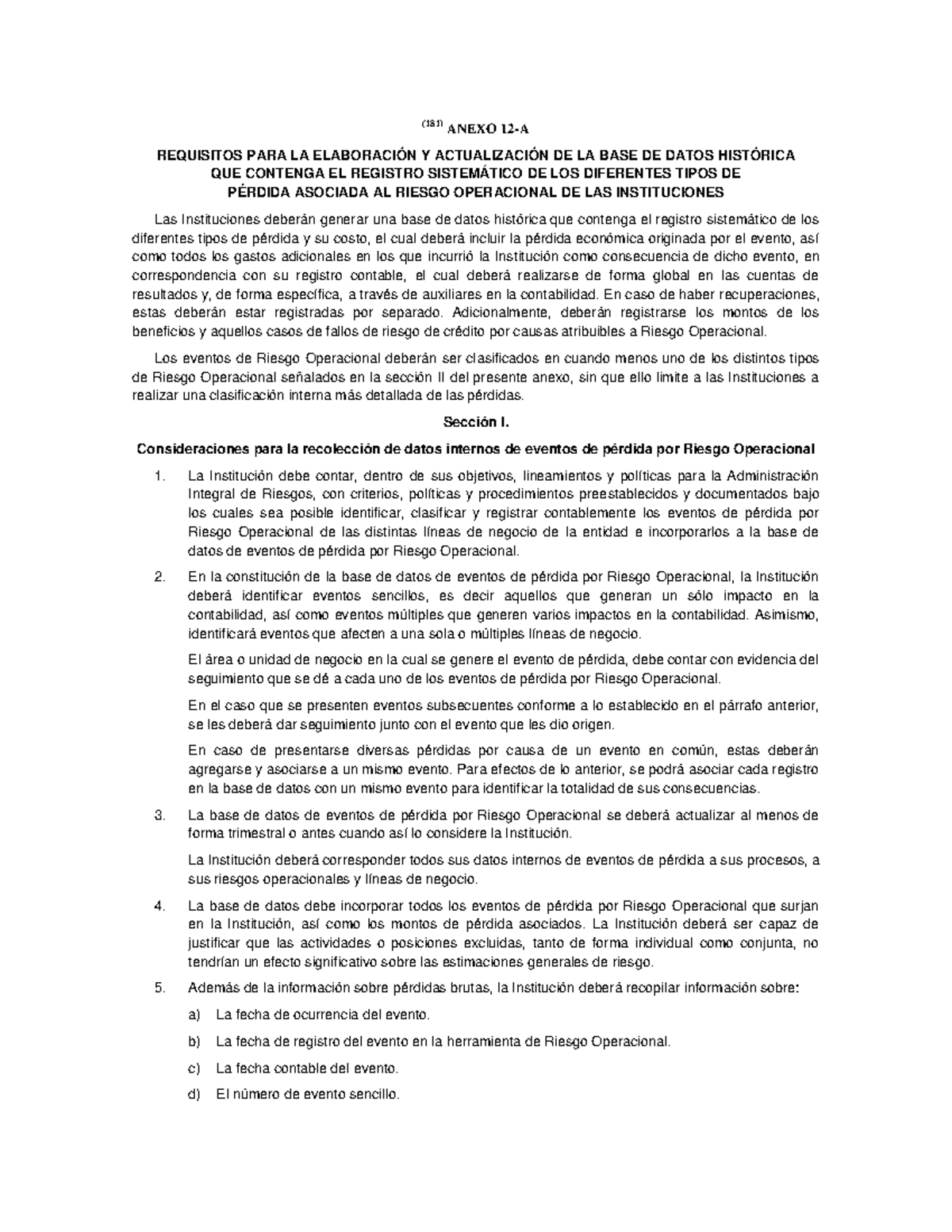 $^{(181)}$ ANEXO 12-A

REQUISITOS PARA LA ELABORACIÓN Y ACTUALIZACIÓN DE LA BASE DE DATOS HISTÓRICA QUE CONTENGA EL REGISTRO SISTEMÁTICO DE LOS DIFERENTES TIPOS DE PÉRDIDA ASOCIADA AL RIESGO OPERACIONAL DE LAS INSTITUCIONES

Las Instituciones deberán generar una base de datos histórica que contenga el registro sistemático de los diferentes tipos de pérdida y su costo, el cual deberá incluir la pérdida económica originada por el evento, así como todos los gastos adicionales en los que incurrió la Institución como consecuencia de dicho evento, en correspondencia con su registro contable, el cual deberá realizarse de forma global en las cuentas de resultados y, de forma específica, a través de auxiliares en la contabilidad. En caso de haber recuperaciones, estas deberán estar registradas por separado. Adicionalmente, deberán registrarse los montos de los beneficios y aquellos casos de fallos de riesgo de crédito por causas atribuibles a Riesgo Operacional.

Los eventos de Riesgo Operacional deberán ser clasificados en cuando menos uno de los distintos tipos de Riesgo Operacional señalados en la sección II del presente anexo, sin que ello limite a las Instituciones a realizar una clasificación interna más detallada de las pérdidas.

Sección I.

Consideraciones para la recolección de datos internos de eventos de pérdida por Riesgo Operacional

1. La Institución debe contar, dentro de sus objetivos, lineamientos y políticas para la Administración Integral de Riesgos, con criterios, políticas y procedimientos preestablecidos y documentados bajo los cuales sea posible identificar, clasificar y registrar contablemente los eventos de pérdida por Riesgo Operacional de las distintas líneas de negocio de la entidad e incorporarlos a la base de datos de eventos de pérdida por Riesgo Operacional.

2. En la constitución de la base de datos de eventos de pérdida por Riesgo Operacional, la Institución deberá identificar eventos sencillos, es decir aquellos que generan un sólo impacto en la contabilidad, así como eventos múltiples que generen varios impactos en la contabilidad. Asimismo, identificará eventos que afecten a una sola o múltiples líneas de negocio.

El área o unidad de negocio en la cual se genere el evento de pérdida, debe contar con evidencia del seguimiento que se dé a cada uno de los eventos de pérdida por Riesgo Operacional.

En el caso que se presenten eventos subsecuentes conforme a lo establecido en el párrafo anterior, se les deberá dar seguimiento junto con el evento que les dio origen.

En caso de presentarse diversas pérdidas por causa de un evento en común, estas deberán agregarse y asociarse a un mismo evento. Para efectos de lo anterior, se podrá asociar cada registro en la base de datos con un mismo evento para identificar la totalidad de sus consecuencias.

3. La base de datos de eventos de pérdida por Riesgo Operacional se deberá actualizar al menos de forma trimestral o antes cuando así lo considere la Institución.

La Institución deberá corresponder todos sus datos internos de eventos de pérdida a sus procesos, a sus riesgos operacionales y líneas de negocio.

4. La base de datos debe incorporar todos los eventos de pérdida por Riesgo Operacional que surjan en la Institución, así como los montos de pérdida asociados. La Institución deberá ser capaz de justificar que las actividades o posiciones excluidas, tanto de forma individual como conjunta, no tendrían un efecto significativo sobre las estimaciones generales de riesgo.

5. Además de la información sobre pérdidas brutas, la Institución deberá recopilar información sobre:

a) La fecha de ocurrencia del evento.

b) La fecha de registro del evento en la herramienta de Riesgo Operacional.

c) La fecha contable del evento.

d) El número de evento sencillo.